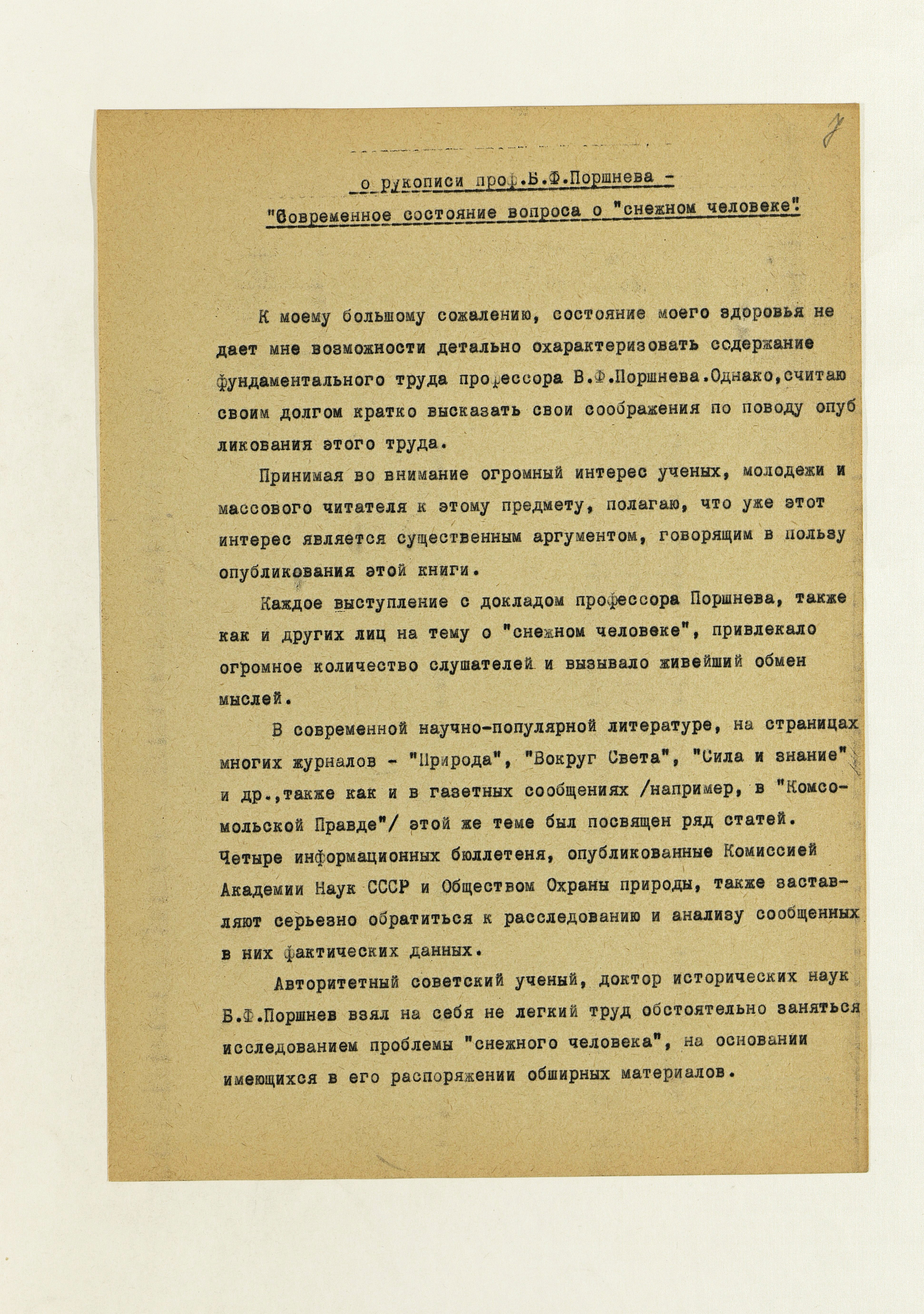 7

о рукописи проф.Б.Ф.Поршнева -
"Современное состояние вопроса о "снежном человеке".

К моему большому сожалению, состояние моего здоровья не дает мне возможности детально охарактеризовать содержание фундаментального труда профессора В.Ф.Поршнева.Однако,считаю своим долгом кратко высказать свои соображения по поводу опубликования этого труда.

Принимая во внимание огромный интерес ученых, молодежи и массового читателя к этому предмету, полагаю, что уже этот интерес является существенным аргументом, говорящим в пользу опубликования этой книги.

Каждое выступление с докладом профессора Поршнева, также как и других лиц на тему о "снежном человеке", привлекало огромное количество слушателей и вызывало живейший обмен мыслей.

В современной научно-популярной литературе, на страницах многих журналов - "Природа", "Вокруг Света", "Сила и знание" и др.,также как и в газетных сообщениях /например, в "Комсомольской Правде"/ этой же теме был посвящен ряд статей. Четыре информационных бюллетеня, опубликованные Комиссией Академии Наук СССР и Обществом Охраны природы, также заставляют серьезно обратиться к расследованию и анализу сообщенных в них фактических данных.

Авторитетный советский ученый, доктор исторических наук Б.Ф.Поршнев взял на себя не легкий труд обстоятельно заняться исследованием проблемы "снежного человека", на основании имеющихся в его распоряжении обширных материалов.